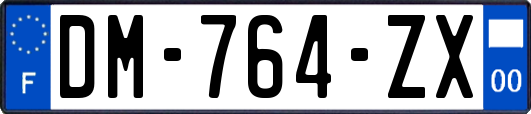 F

DM-764-ZX

00